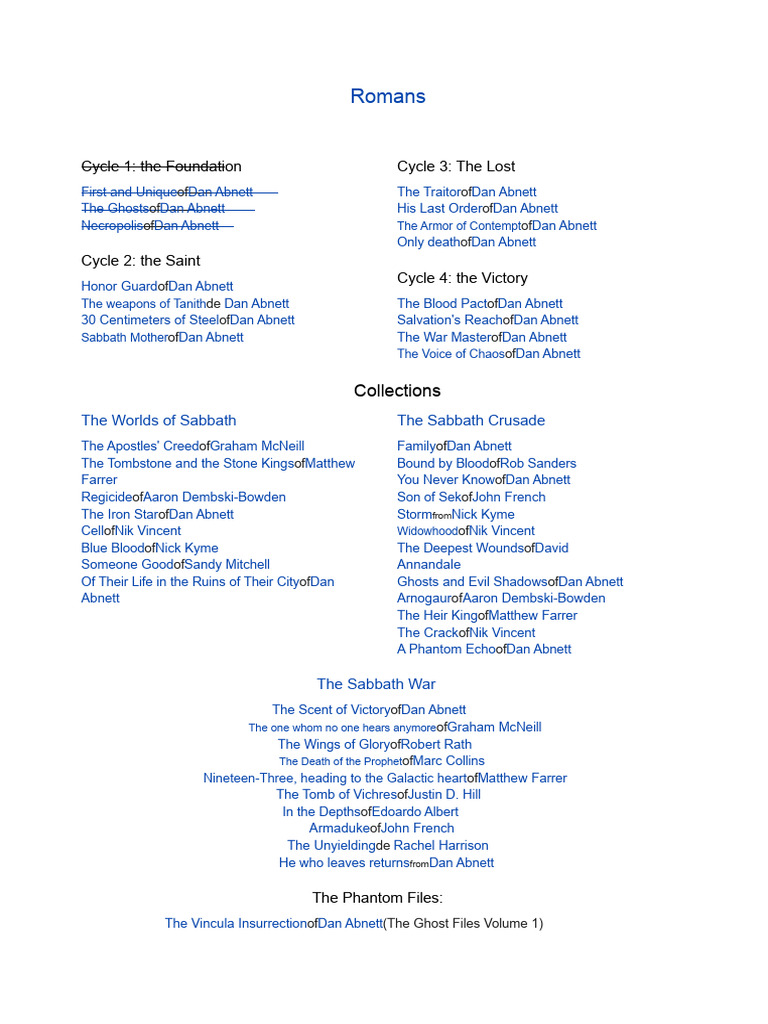 Romans

Cycle 1: the Foundation

First and UniqueofDan Abnett
The GhostsofDan Abnett
NecropolisofDan Abnett

Cycle 2: the Saint

Honor GuardofDan Abnett
The weapons of Tanithde Dan Abnett
30 Centimeters of SteelofDan Abnett
Sabbath MotherofDan Abnett

Cycle 3: The Lost

The TraitorofDan Abnett
His Last OrderofDan Abnett
The Armor of ContemptofDan Abnett
Only deathofDan Abnett

Cycle 4: the Victory

The Blood PactofDan Abnett
Salvation's ReachofDan Abnett
The War MasterofDan Abnett
The Voice of ChaosofDan Abnett

Collections

The Worlds of Sabbath

The Apostles' CreedofGraham McNeill
The Tombstone and the Stone KingsofMatthew Farrer
RegicideofAaron Dembski-Bowden
The Iron StarofDan Abnett
CellofNik Vincent
Blue BloodofNick Kyme
Someone GoodofSandy Mitchell
Of Their Life in the Ruins of Their CityofDan Abnett

The Sabbath Crusade

FamilyofDan Abnett
Bound by BloodofRob Sanders
You Never KnowofDan Abnett
Son of SekofJohn French
StormfromNick Kyme
WidowhoodofNik Vincent
The Deepest WoundsofDavid Annandale
Ghosts and Evil ShadowsofDan Abnett
ArnogaurofAaron Dembski-Bowden
The Heir KingofMatthew Farrer
The CrackofNik Vincent
A Phantom EchoofDan Abnett

The Sabbath War

The Scent of VictoryofDan Abnett
The one whom no one hears anymoreofGraham McNeill
The Wings of GloryofRobert Rath
The Death of the ProphetofMarc Collins
Nineteen-Three, heading to the Galactic heartofMatthew Farrer
The Tomb of VichresofJustin D. Hill
In the DepthsofEdoardo Albert
ArmadukeofJohn French
The Unyieldingde Rachel Harrison
He who leaves returnsfromDan Abnett

The Phantom Files:

The Vincula InsurrectionofDan Abnett(The Ghost Files Volume 1)